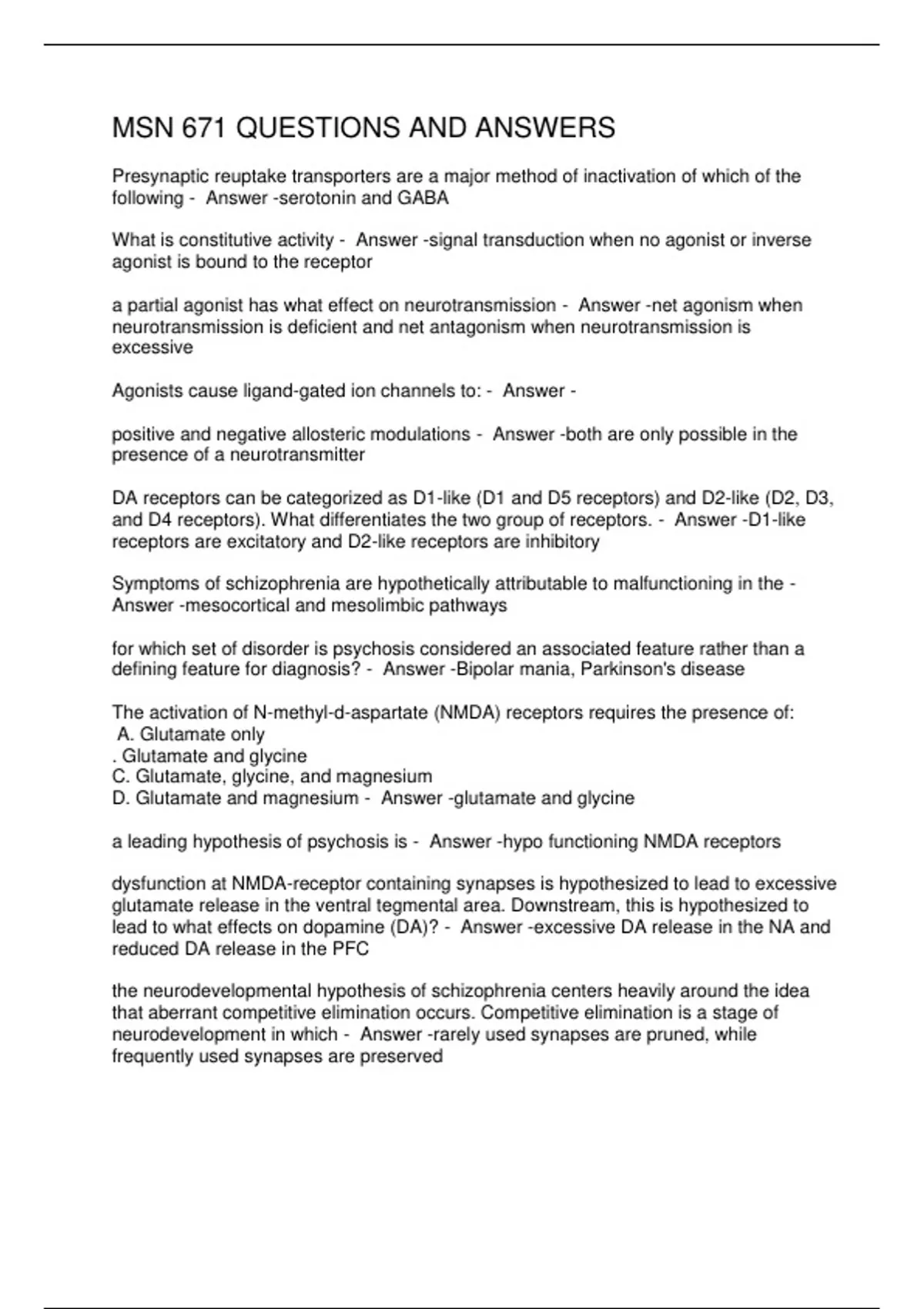 MSN 671 QUESTIONS AND ANSWERS

Presynaptic reuptake transporters are a major method of inactivation of which of the following - Answer -serotonin and GABA

What is constitutive activity - Answer -signal transduction when no agonist or inverse agonist is bound to the receptor

a partial agonist has what effect on neurotransmission - Answer -net agonism when neurotransmission is deficient and net antagonism when neurotransmission is excessive

Agonists cause ligand-gated ion channels to: - Answer -

positive and negative allosteric modulations - Answer -both are only possible in the presence of a neurotransmitter

DA receptors can be categorized as D1-like (D1 and D5 receptors) and D2-like (D2, D3, and D4 receptors). What differentiates the two group of receptors. - Answer -D1-like receptors are excitatory and D2-like receptors are inhibitory

Symptoms of schizophrenia are hypothetically attributable to malfunctioning in the - Answer -mesocortical and mesolimbic pathways

for which set of disorder is psychosis considered an associated feature rather than a defining feature for diagnosis? - Answer -Bipolar mania, Parkinson's disease

The activation of N-methyl-d-aspartate (NMDA) receptors requires the presence of:
A. Glutamate only
. Glutamate and glycine
C. Glutamate, glycine, and magnesium
D. Glutamate and magnesium - Answer -glutamate and glycine

a leading hypothesis of psychosis is - Answer -hypo functioning NMDA receptors

dysfunction at NMDA-receptor containing synapses is hypothesized to lead to excessive glutamate release in the ventral tegmental area. Downstream, this is hypothesized to lead to what effects on dopamine (DA)? - Answer -excessive DA release in the NA and reduced DA release in the PFC

the neurodevelopmental hypothesis of schizophrenia centers heavily around the idea that aberrant competitive elimination occurs. Competitive elimination is a stage of neurodevelopment in which - Answer -rarely used synapses are pruned, while frequently used synapses are preserved